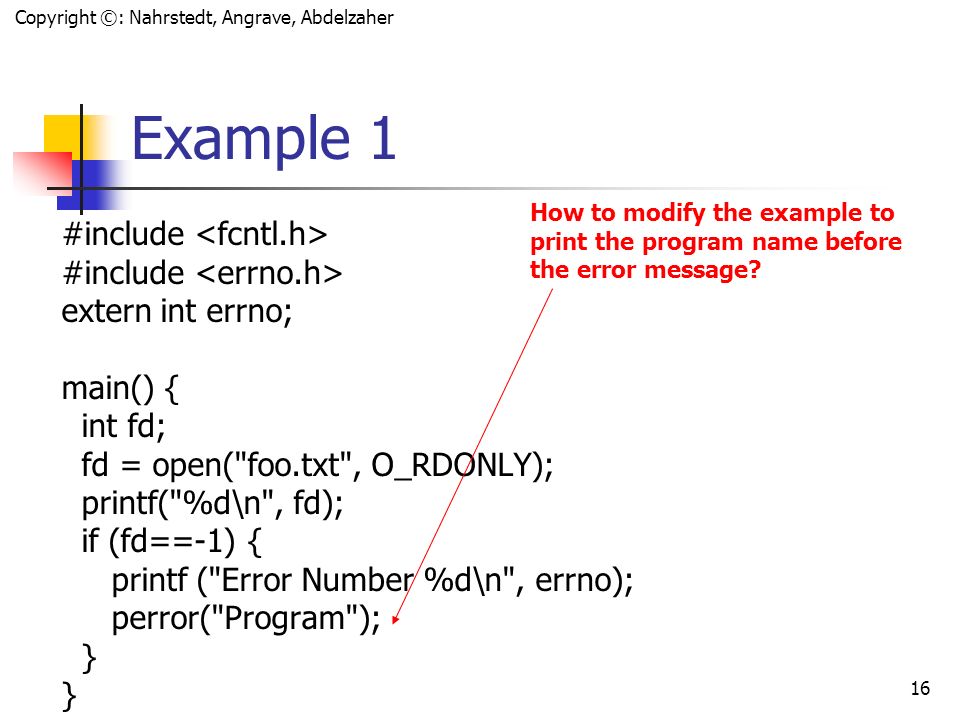 Copyright ©: Nahrstedt, Angrave, Abdelzaher

Example 1

#include <fcntl.h>
#include <errno.h>
extern int errno;

main() {
  int fd;
  fd = open("foo.txt", O_RDONLY);
  printf("%d\n", fd);
  if (fd==-1) {
    printf ("Error Number %d\n", errno);
    perror("Program");
  }
}

How to modify the example to print the program name before the error message?

16